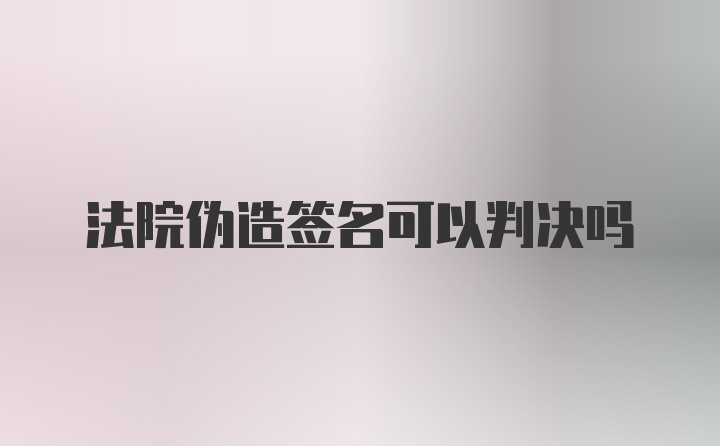 法院伪造签名可以判决吗